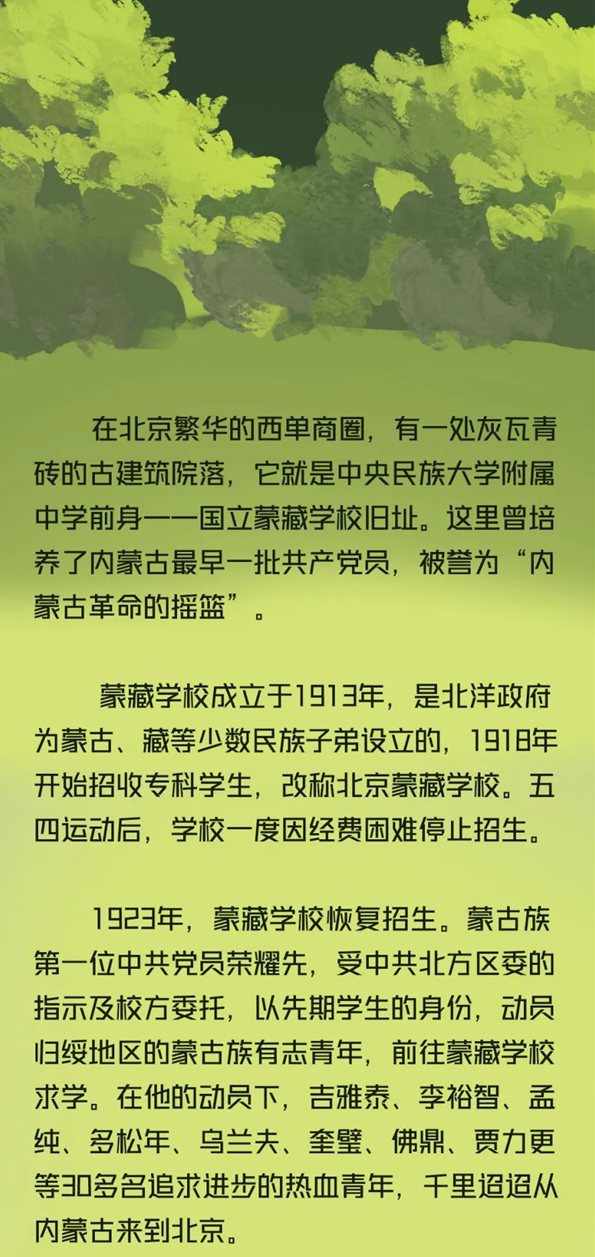 在北京繁华的西单商圈，有一处灰瓦青砖的古建筑院落，它就是中央民族大学附属中学前身——国立蒙藏学校旧址。这里曾培养了内蒙古最早一批共产党员，被誉为“内蒙古革命的摇篮”。

蒙藏学校成立于1913年，是北洋政府为蒙古、藏等少数民族子弟设立的，1918年开始招收专科学生，改称北京蒙藏学校。五四运动后，学校一度因经费困难停止招生。

1923年，蒙藏学校恢复招生。蒙古族第一位中共党员荣耀先，受中共北方区委的指示及校方委托，以先期学生的身份，动员归绥地区的蒙古族有志青年，前往蒙藏学校求学。在他的动员下，吉雅泰、李裕智、孟纯、多松年、乌兰夫、奎璧、佛鼎、贾力更等30多名追求进步的热血青年，千里迢迢从内蒙古来到北京。